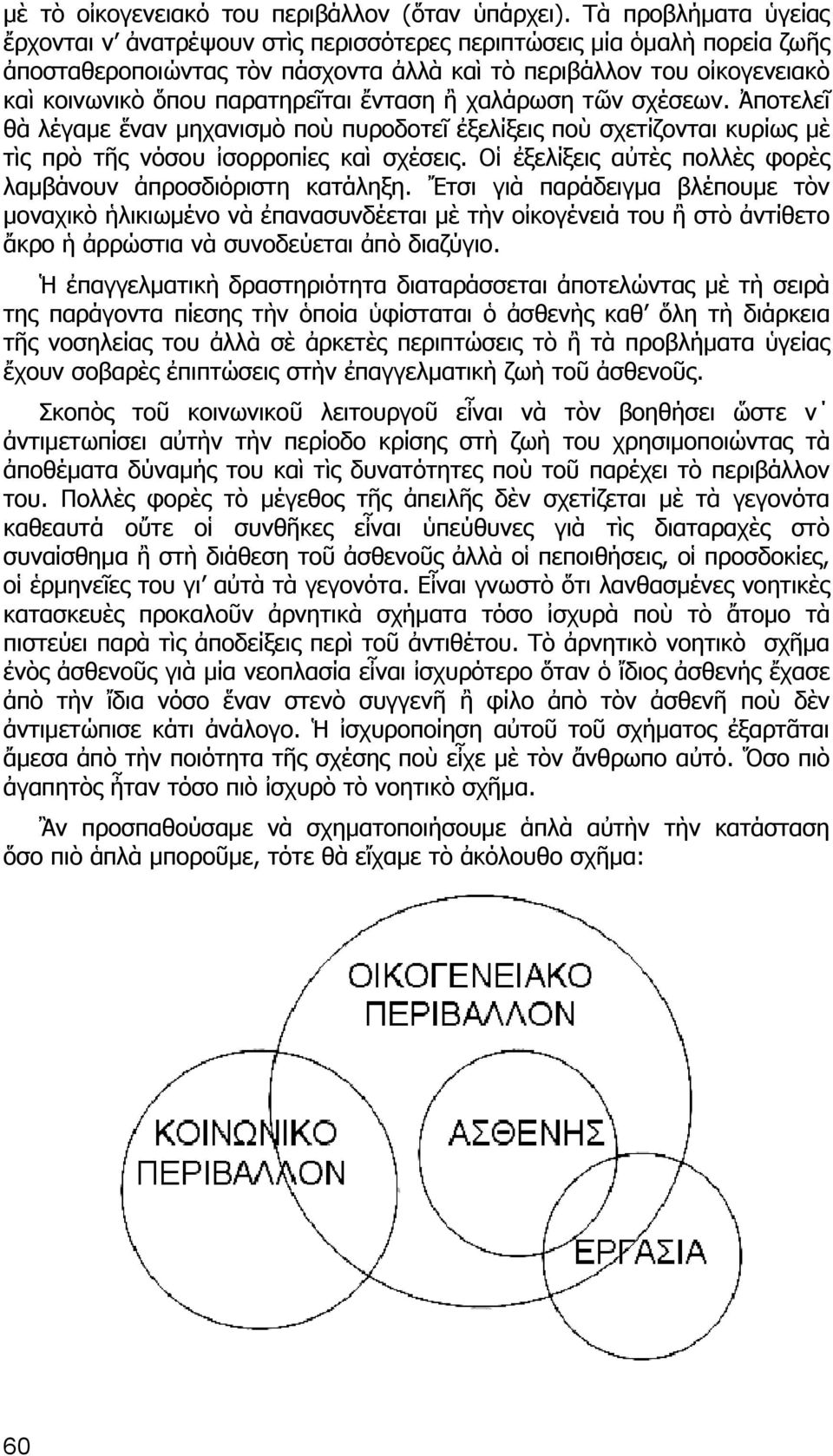 μὲ τὸ οἰκογενειακό του περιβάλλον (ὅταν ὑπάρχει). Τὰ προβλήματα ὑγείας ἔρχονται ν' ἀνατρέψουν στὶς περισσότερες περιπτώσεις μία ὁμαλὴ πορεία ζωῆς ἀποσταθεροποιώντας τὸν πάσχοντα ἀλλὰ καὶ τὸ περιβάλλον του οἰκογενειακὸ καὶ κοινωνικὸ ὅπου παρατηρεῖται ἔνταση ἢ χαλάρωση τῶν σχέσεων. Ἀποτελεῖ θὰ λέγαμε ἕναν μηχανισμὸ ποὺ πυροδοτεῖ ἐξελίξεις ποὺ σχετίζονται κυρίως μὲ τὶς πρὸ τῆς νόσου ἰσορροπίες καὶ σχέσεις. Οἱ ἐξελίξεις αὐτὲς πολλὲς φορὲς λαμβάνουν ἀπροσδιόριστη κατάληξη. Ἔτσι γιὰ παράδειγμα βλέπουμε τὸν μοναχικὸ ἡλικιωμένο νὰ ἐπανασυνδέεται μὲ τὴν οἰκογένειά του ἢ στὸ ἀντίθετο ἄκρο ἡ ἀρρώστια νὰ συνοδεύεται ἀπὸ διαζύγιο.

Ἡ ἐπαγγελματικὴ δραστηριότητα διαταράσσεται ἀποτελώντας μὲ τὴ σειρὰ της παράγοντα πίεσης τὴν ὁποία ὑφίσταται ὁ ἀσθενὴς καθ' ὅλη τὴ διάρκεια τῆς νοσηλείας του ἀλλὰ σὲ ἀρκετὲς περιπτώσεις τὸ ἢ τὰ προβλήματα ὑγείας ἔχουν σοβαρὲς ἐπιπτώσεις στὴν ἐπαγγελματικὴ ζωὴ τοῦ ἀσθενοῦς.

Σκοπὸς τοῦ κοινωνικοῦ λειτουργοῦ εἶναι νὰ τὸν βοηθήσει ὥστε ν' ἀντιμετωπίσει αὐτὴν τὴν περίοδο κρίσης στὴ ζωὴ του χρησιμοποιώντας τὰ ἀποθέματα δύναμής του καὶ τὶς δυνατότητες ποὺ τοῦ παρέχει τὸ περιβάλλον του. Πολλὲς φορὲς τὸ μέγεθος τῆς ἀπειλῆς δὲν σχετίζεται μὲ τὰ γεγονότα καθεαυτά οὔτε οἱ συνθῆκες εἶναι ὑπεύθυνες γιὰ τὶς διαταραχὲς στὸ συναίσθημα ἢ στὴ διάθεση τοῦ ἀσθενοῦς ἀλλὰ οἱ πεποιθήσεις, οἱ προσδοκίες, οἱ ἑρμηνεῖες του γι' αὐτὰ τὰ γεγονότα. Εἶναι γνωστὸ ὅτι λανθασμένες νοητικὲς κατασκευὲς προκαλοῦν ἀρνητικὰ σχήματα τόσο ἰσχυρὰ ποὺ τὸ ἄτομο τὰ πιστεύει παρὰ τὶς ἀποδείξεις περὶ τοῦ ἀντιθέτου. Τὸ ἀρνητικὸ νοητικὸ σχῆμα ἑνὸς ἀσθενοῦς γιὰ μία νεοπλασία εἶναι ἰσχυρότερο ὅταν ὁ ἴδιος ἀσθενὴς ἔχασε ἀπὸ τὴν ἴδια νόσο ἕναν στενὸ συγγενῆ ἢ φίλο ἀπὸ τὸν ἀσθενῆ ποὺ δὲν ἀντιμετώπισε κάτι ἀνάλογο. Ἡ ἰσχυροποίηση αὐτοῦ τοῦ σχήματος ἐξαρτᾶται ἄμεσα ἀπὸ τὴν ποιότητα τῆς σχέσης ποὺ εἶχε μὲ τὸν ἄνθρωπο αὐτό. Ὅσο πιὸ ἀγαπητὸς ἦταν τόσο πιὸ ἰσχυρὸ τὸ νοητικὸ σχῆμα.

Ἂν προσπαθούσαμε νὰ σχηματοποιήσουμε ἁπλὰ αὐτὴν τὴν κατάσταση ὅσο πιὸ ἁπλὰ μποροῦμε, τότε θὰ εἴχαμε τὸ ἀκόλουθο σχῆμα:

ΟΙΚΟΓΕΝΕΙΑΚΟ ΠΕΡΙΒΑΛΛΟΝ

ΚΟΙΝΩΝΙΚΟ ΠΕΡΙΒΑΛΛΟΝ

ΑΣΘΕΝΗΣ

ΕΡΓΑΣΙΑ

60